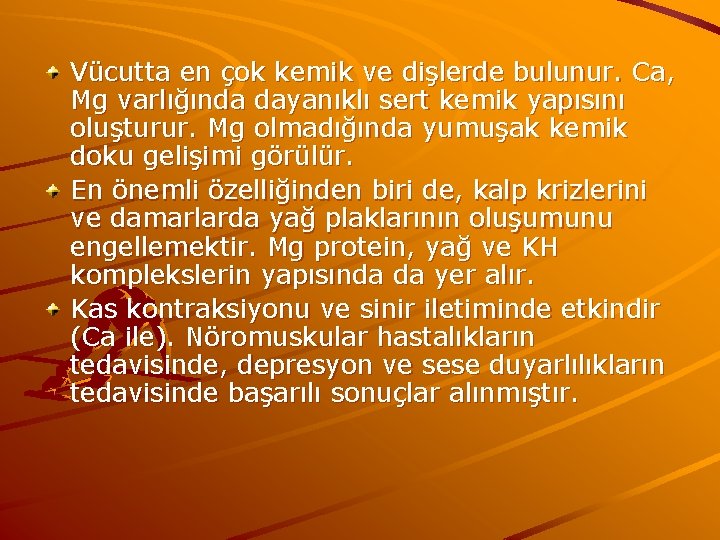 Vücutta en çok kemik ve dişlerde bulunur. Ca, Mg varlığında dayanıklı sert kemik yapısını oluşturur. Mg olmadığında yumuşak kemik doku gelişimi görülür.

En önemli özelliğinden biri de, kalp krizlerini ve damarlarda yağ plaklarının oluşumunu engellemektir. Mg protein, yağ ve KH komplekslerin yapısında da yer alır.

Kas kontraksiyonu ve sinir iletiminde etkindir (Ca ile). Nöromuskular hastalıkların tedavisinde, depresyon ve sese duyarlılıkların tedavisinde başarılı sonuçlar alınmıştır.